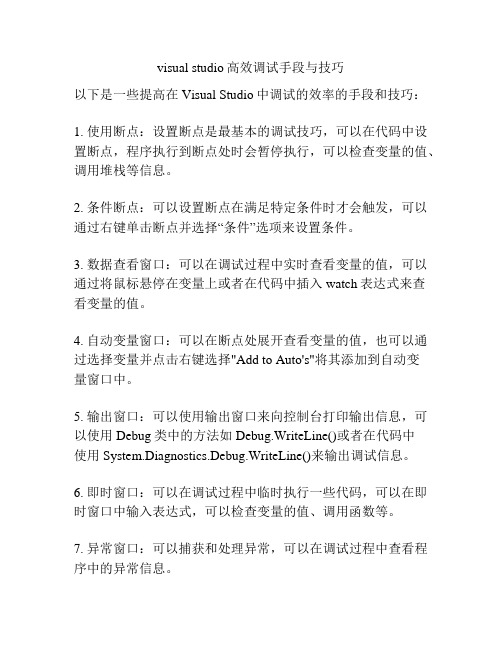 visual studio 高效调试手段与技巧

以下是一些提高在 Visual Studio 中调试的效率的手段和技巧：

1. 使用断点：设置断点是最基本的调试技巧，可以在代码中设置断点，程序执行到断点处时会暂停执行，可以检查变量的值、调用堆栈等信息。

2. 条件断点：可以设置断点在满足特定条件时才会触发，可以通过右键单击断点并选择“条件”选项来设置条件。

3. 数据查看窗口：可以在调试过程中实时查看变量的值，可以通过将鼠标悬停在变量上或者在代码中插入 watch 表达式来查看变量的值。

4. 自动变量窗口：可以在断点处展开查看变量的值，也可以通过选择变量并点击右键选择"Add to Auto's"将其添加到自动变量窗口中。

5. 输出窗口：可以使用输出窗口来向控制台打印输出信息，可以使用 Debug 类中的方法如 Debug.WriteLine()或者在代码中使用 System.Diagnostics.Debug.WriteLine()来输出调试信息。

6. 即时窗口：可以在调试过程中临时执行一些代码，可以在即时窗口中输入表达式，可以检查变量的值、调用函数等。

7. 异常窗口：可以捕获和处理异常，可以在调试过程中查看程序中的异常信息。